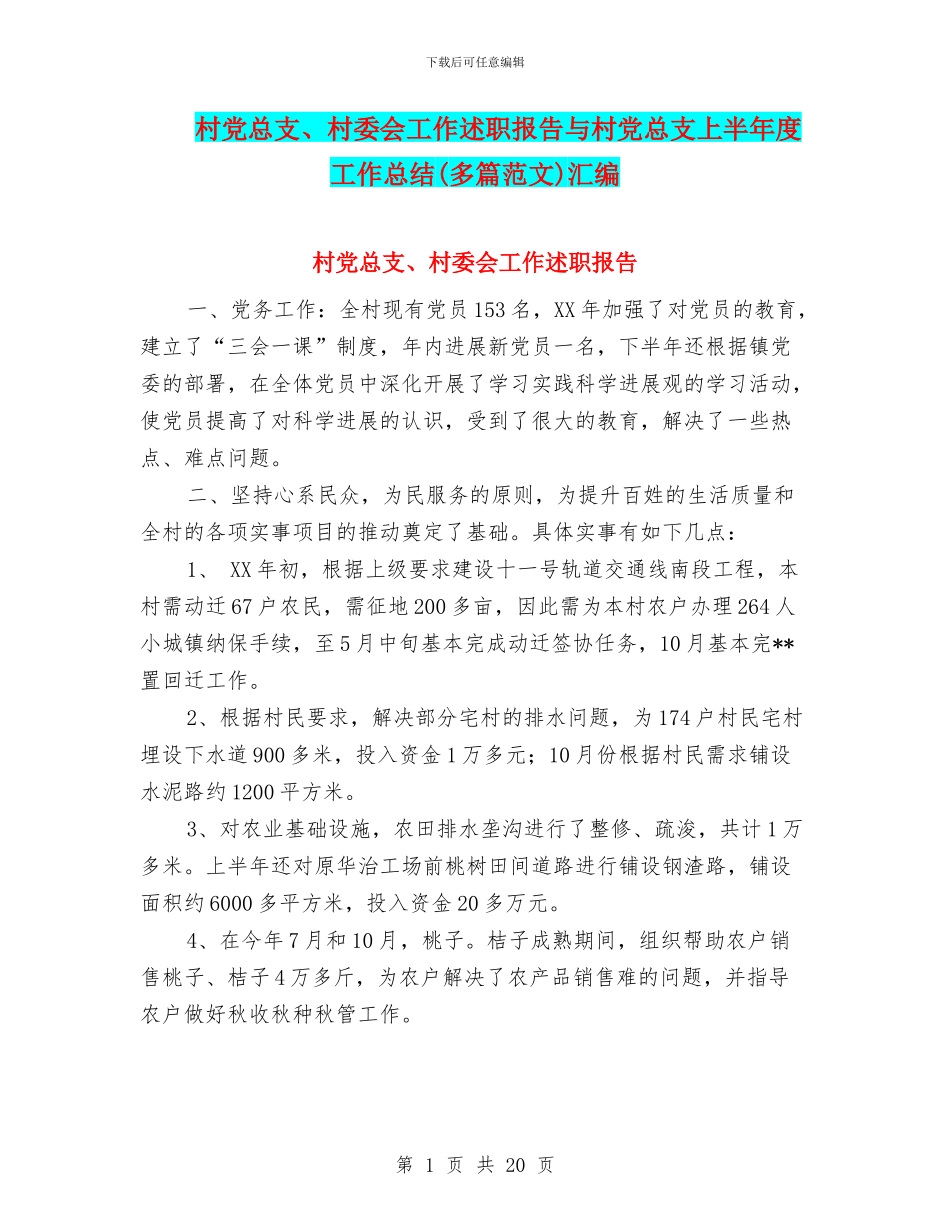 下载后可任意编辑

村党总支、村委会工作述职报告与村党总支上半年度工作总结(多篇范文)汇编

村党总支、村委会工作述职报告

一、党务工作：全村现有党员153名，XX年加强了对党员的教育，建立了“三会一课”制度，年内进展新党员一名，下半年还根据镇党委的部署，在全体党员中深化开展了学习实践科学进展观的学习活动，使党员提高了对科学进展的认识，受到了很大的教育，解决了一些热点、难点问题。

二、坚持心系民众，为民服务的原则，为提升百姓的生活质量和全村的各项实事项目的推动奠定了基础。具体实事有如下几点：

1、 XX年初，根据上级要求建设十一号轨道交通线南段工程，本村需动迁67户农民，需征地200多亩，因此需为本村农户办理264人小城镇纳保手续，至5月中旬基本完成动迁签协任务，10月基本完**置回迁工作。

2、根据村民要求，解决部分宅村的排水问题，为174户村民宅村埋设下水道900多米，投入资金1万多元；10月份根据村民需求铺设水泥路约1200平方米。

3、对农业基础设施，农田排水垄沟进行了整修、疏浚，共计1万多米。上半年还对原华治工场前桃树田间道路进行铺设钢渣路，铺设面积约6000多平方米，投入资金20多万元。

4、在今年7月和10月，桃子。桔子成熟期间，组织帮助农户销售桃子、桔子4万多斤，为农户解决了农产品销售难的问题，并指导农户做好秋收秋种秋管工作。

第 1 页 共 20 页